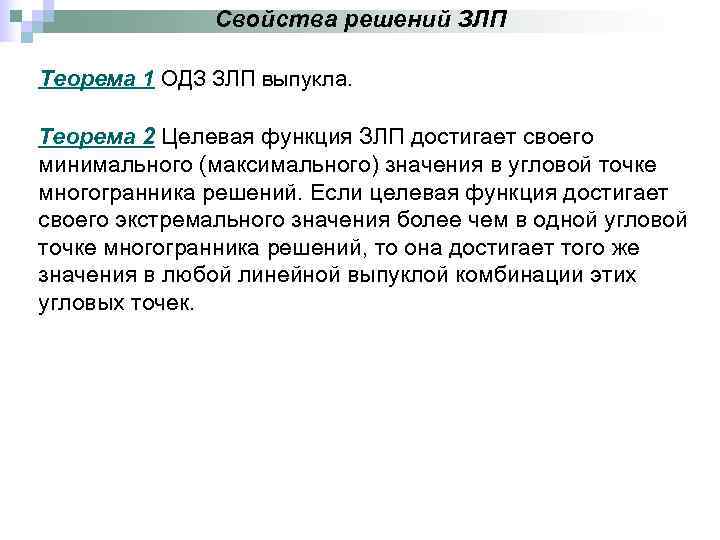 Свойства решений ЗЛП

Теорема 1 ОДЗ ЗЛП выпукла.

Теорема 2 Целевая функция ЗЛП достигает своего минимального (максимального) значения в угловой точке многогранника решений. Если целевая функция достигает своего экстремального значения более чем в одной угловой точке многогранника решений, то она достигает того же значения в любой линейной выпуклой комбинации этих угловых точек.